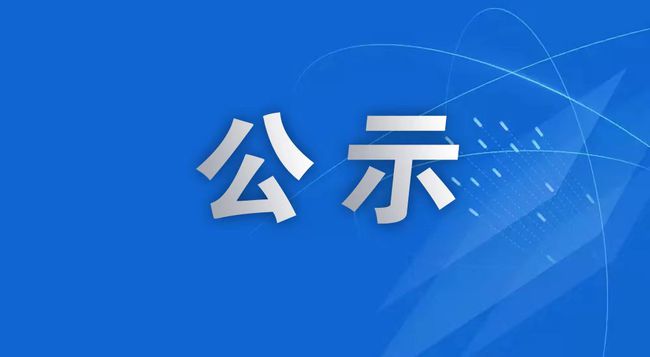 公示